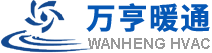 万亨暖通
WANHENG HVAC